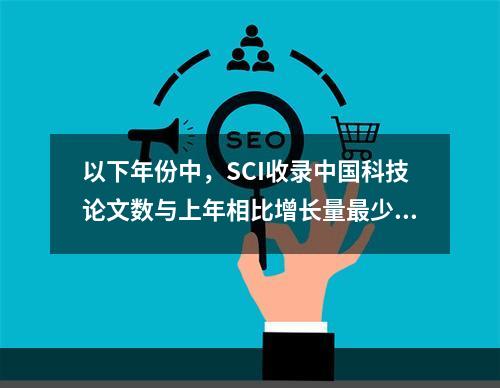 SEO

以下年份中，SCI收录中国科技论文数与上年相比增长量最少...